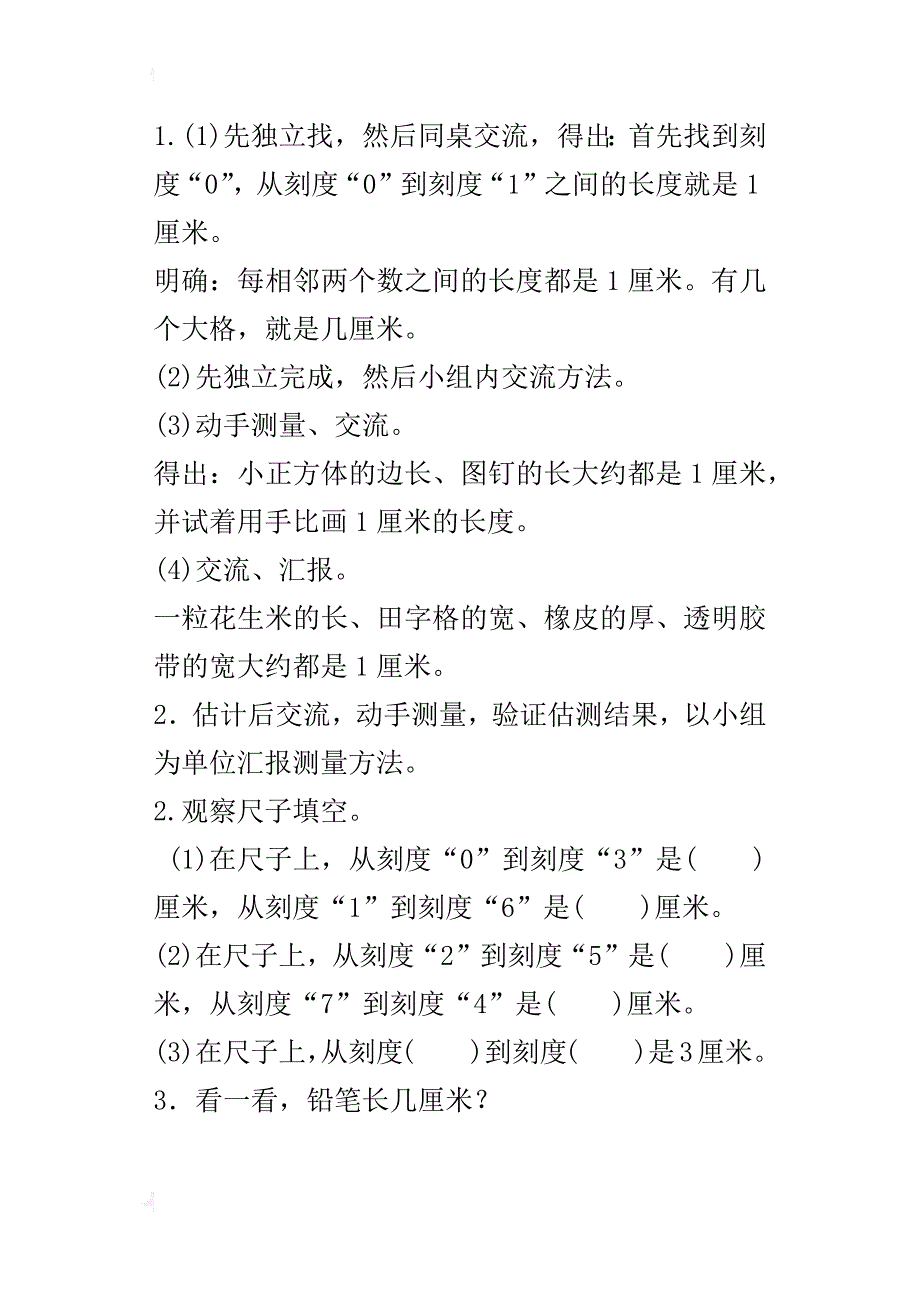 1.(1)先独立找，然后同桌交流，得出：首先找到刻度“0”，从刻度“0”到刻度“1”之间的长度就是1厘米。
明确：每相邻两个数之间的长度都是1厘米。有几个大格，就是几厘米。
(2)先独立完成，然后小组内交流方法。
(3)动手测量、交流。
得出：小正方体的边长、图钉的长大约都是1厘米，并试着用手比画1厘米的长度。
(4)交流、汇报。
一粒花生米的长、田字格的宽、橡皮的厚、透明胶带的宽大约都是1厘米。
2．估计后交流，动手测量，验证估测结果，以小组为单位汇报测量方法。
2.观察尺子填空。
(1)在尺子上，从刻度“0”到刻度“3”是(　　)厘米，从刻度“1”到刻度“6”是(　　)厘米。
(2)在尺子上，从刻度“2”到刻度“5”是(　　)厘米，从刻度“7”到刻度“4”是(　　)厘米。
(3)在尺子上，从刻度(　　)到刻度(　　)是3厘米。
3．看一看，铅笔长几厘米？